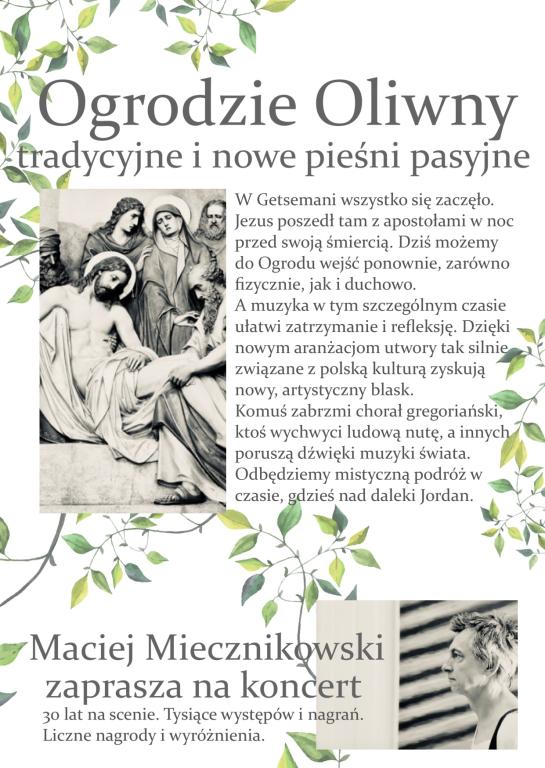 Ogrodzie Oliwny
tradycyjne i nowe pieśni pasyjne

W Getsemani wszystko się zaczęło. Jezus poszedł tam z apostołami w noc przed swoją śmiercią. Dziś możemy do Ogrodu wejść ponownie, zarówno fizycznie, jak i duchowo.
A muzyka w tym szczególnym czasie ułatwi zatrzymanie i refleksję. Dzięki nowym aranżacjom utwory tak silnie związane z polską kulturą zyskują nowy, artystyczny blask.
Komuś zabrzmi chorał gregoriański, ktoś wychwyci ludową nutę, a innych poruszą dźwięki muzyki świata. Odbędziemy mistyczną podróż w czasie, gdzieś nad daleki Jordan.

Maciej Miecznikowski
zaprasza na koncert
30 lat na scenie. Tysiące występów i nagrań. Liczne nagrody i wyróżnienia.